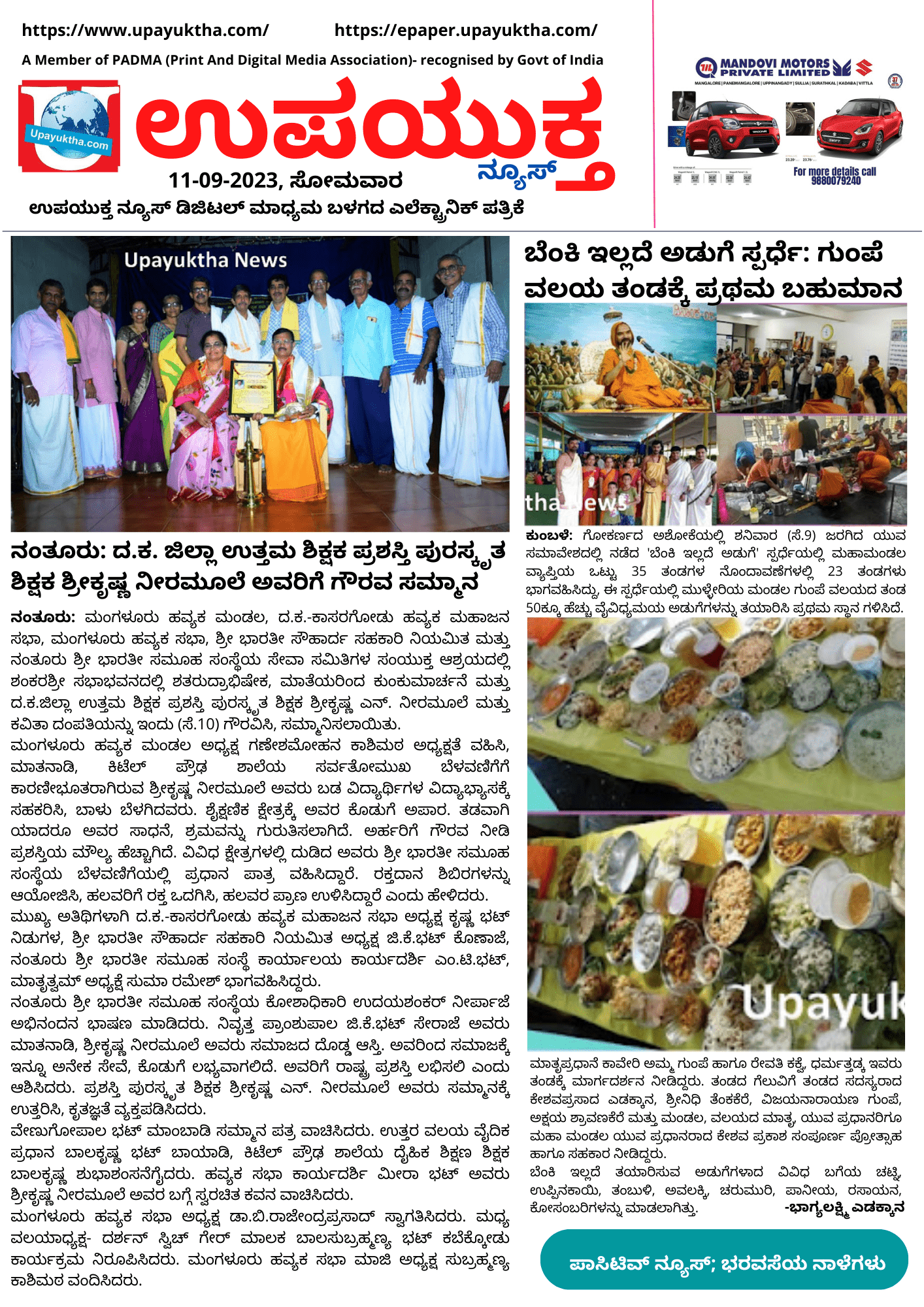 https://www.upayuktha.com/ https://epaper.upayuktha.com/

A Member of PADMA (Print And Digital Media Association)- recognised by Govt of India

Upayuktha.com

ಉಪಯುಕ್ತ ನ್ಯೂಸ್

11-09-2023, ಸೋಮವಾರ

ಉಪಯುಕ್ತ ನ್ಯೂಸ್ ಡಿಜಿಟಲ್ ಮಾಧ್ಯಮ ಬಳಗದ ಎಲೆಕ್ಟ್ರಾನಿಕ್ ಪತ್ರಿಕೆ

MANDOVI MOTORS PRIVATE LIMITED
MANGALORE | PANEMANGALORE | UPPINANGADY | SULLIA | SURATHKAL | KADABA | VITTLA
For more details call 9880079240

Upayuktha News

ನಂತೂರು: ದ.ಕ. ಜಿಲ್ಲಾ ಉತ್ತಮ ಶಿಕ್ಷಕ ಪ್ರಶಸ್ತಿ ಪುರಸ್ಕೃತ ಶಿಕ್ಷಕ ಶ್ರೀಕೃಷ್ಣ ನೀರಮೂಲೆ ಅವರಿಗೆ ಗೌರವ ಸಮ್ಮಾನ

ನಂತೂರು: ಮಂಗಳೂರು ಹವ್ಯಕ ಮಂಡಲ, ದ.ಕ.-ಕಾಸರಗೋಡು ಹವ್ಯಕ ಮಹಾಜನ ಸಭಾ, ಮಂಗಳೂರು ಹವ್ಯಕ ಸಭಾ, ಶ್ರೀ ಭಾರತೀ ಸೌಹಾರ್ದ ಸಹಕಾರಿ ನಿಯಮಿತ ಮತ್ತು ನಂತೂರು ಶ್ರೀ ಭಾರತೀ ಸಮೂಹ ಸಂಸ್ಥೆಯ ಸೇವಾ ಸಮಿತಿಗಳ ಸಂಯುಕ್ತ ಆಶ್ರಯದಲ್ಲಿ ಶಂಕರಶ್ರೀ ಸಭಾಭವನದಲ್ಲಿ ಶತರುದ್ರಾಭಿಷೇಕ, ಮಾತೆಯರಿಂದ ಕುಂಕುಮಾರ್ಚನೆ ಮತ್ತು ದ.ಕ.ಜಿಲ್ಲಾ ಉತ್ತಮ ಶಿಕ್ಷಕ ಪ್ರಶಸ್ತಿ ಪುರಸ್ಕೃತ ಶಿಕ್ಷಕ ಶ್ರೀಕೃಷ್ಣ ಎನ್. ನೀರಮೂಲೆ ಮತ್ತು ಕವಿತಾ ದಂಪತಿಯನ್ನು ಇಂದು (ಸೆ.10) ಗೌರವಿಸಿ, ಸಮ್ಮಾನಿಸಲಾಯಿತು.
ಮಂಗಳೂರು ಹವ್ಯಕ ಮಂಡಲ ಅಧ್ಯಕ್ಷ ಗಣೇಶಮೋಹನ ಕಾಶಿಮಠ ಅಧ್ಯಕ್ಷತೆ ವಹಿಸಿ, ಮಾತನಾಡಿ, ಕಿಟೆಲ್ ಪ್ರೌಢ ಶಾಲೆಯ ಸರ್ವತೋಮುಖ ಬೆಳವಣಿಗೆಗೆ ಕಾರಣೀಭೂತರಾಗಿರುವ ಶ್ರೀಕೃಷ್ಣ ನೀರಮೂಲೆ ಅವರು ಬಡ ವಿದ್ಯಾರ್ಥಿಗಳ ವಿದ್ಯಾಭ್ಯಾಸಕ್ಕೆ ಸಹಕರಿಸಿ, ಬಾಳು ಬೆಳಗಿದವರು. ಶೈಕ್ಷಣಿಕ ಕ್ಷೇತ್ರಕ್ಕೆ ಅವರ ಕೊಡುಗೆ ಅಪಾರ. ತಡವಾಗಿ ಯಾದರೂ ಅವರ ಸಾಧನೆ, ಶ್ರಮವನ್ನು ಗುರುತಿಸಲಾಗಿದೆ. ಅರ್ಹರಿಗೆ ಗೌರವ ನೀಡಿ ಪ್ರಶಸ್ತಿಯ ಮೌಲ್ಯ ಹೆಚ್ಚಾಗಿದೆ. ವಿವಿಧ ಕ್ಷೇತ್ರಗಳಲ್ಲಿ ದುಡಿದ ಅವರು ಶ್ರೀ ಭಾರತೀ ಸಮೂಹ ಸಂಸ್ಥೆಯ ಬೆಳವಣಿಗೆಯಲ್ಲಿ ಪ್ರಧಾನ ಪಾತ್ರ ವಹಿಸಿದ್ದಾರೆ. ರಕ್ತದಾನ ಶಿಬಿರಗಳನ್ನು ಆಯೋಜಿಸಿ, ಹಲವರಿಗೆ ರಕ್ತ ಒದಗಿಸಿ, ಹಲವರ ಪ್ರಾಣ ಉಳಿಸಿದ್ದಾರೆ ಎಂದು ಹೇಳಿದರು.
ಮುಖ್ಯ ಅತಿಥಿಗಳಾಗಿ ದ.ಕ.-ಕಾಸರಗೋಡು ಹವ್ಯಕ ಮಹಾಜನ ಸಭಾ ಅಧ್ಯಕ್ಷ ಕೃಷ್ಣ ಭಟ್ ನಿಡುಗಳ, ಶ್ರೀ ಭಾರತೀ ಸೌಹಾರ್ದ ಸಹಕಾರಿ ನಿಯಮಿತ ಅಧ್ಯಕ್ಷ ಜಿ.ಕೆ.ಭಟ್ ಕೊಣಾಜೆ, ನಂತೂರು ಶ್ರೀ ಭಾರತೀ ಸಮೂಹ ಸಂಸ್ಥೆ ಕಾರ್ಯಾಲಯ ಕಾರ್ಯದರ್ಶಿ ಎಂ.ಟಿ.ಭಟ್, ಮಾತೃತ್ವಮ್ ಅಧ್ಯಕ್ಷೆ ಸುಮಾ ರಮೇಶ್ ಭಾಗವಹಿಸಿದ್ದರು.
ನಂತೂರು ಶ್ರೀ ಭಾರತೀ ಸಮೂಹ ಸಂಸ್ಥೆಯ ಕೋಶಾಧಿಕಾರಿ ಉದಯಶಂಕರ್ ನೀರ್ಪಾಜೆ ಅಭಿನಂದನ ಭಾಷಣ ಮಾಡಿದರು. ನಿವೃತ್ತ ಪ್ರಾಂಶುಪಾಲ ಜಿ.ಕೆ.ಭಟ್ ಸೇರಾಜೆ ಅವರು ಮಾತನಾಡಿ, ಶ್ರೀಕೃಷ್ಣ ನೀರಮೂಲೆ ಅವರು ಸಮಾಜದ ದೊಡ್ಡ ಆಸ್ತಿ. ಅವರಿಂದ ಸಮಾಜಕ್ಕೆ ಇನ್ನೂ ಅನೇಕ ಸೇವೆ, ಕೊಡುಗೆ ಲಭ್ಯವಾಗಲಿದೆ. ಅವರಿಗೆ ರಾಷ್ಟ್ರ ಪ್ರಶಸ್ತಿ ಲಭಿಸಲಿ ಎಂದು ಆಶಿಸಿದರು. ಪ್ರಶಸ್ತಿ ಪುರಸ್ಕೃತ ಶಿಕ್ಷಕ ಶ್ರೀಕೃಷ್ಣ ಎನ್. ನೀರಮೂಲೆ ಅವರು ಸಮ್ಮಾನಕ್ಕೆ ಉತ್ತರಿಸಿ, ಕೃತಜ್ಞತೆ ವ್ಯಕ್ತಪಡಿಸಿದರು.
ವೇಣುಗೋಪಾಲ ಭಟ್ ಮಾಂಬಾಡಿ ಸಮ್ಮಾನ ಪತ್ರ ವಾಚಿಸಿದರು. ಉತ್ತರ ವಲಯ ವೈದಿಕ ಪ್ರಧಾನ ಬಾಲಕೃಷ್ಣ ಭಟ್ ಬಾಯಾಡಿ, ಕಿಟೆಲ್ ಪ್ರೌಢ ಶಾಲೆಯ ದೈಹಿಕ ಶಿಕ್ಷಣ ಶಿಕ್ಷಕ ಬಾಲಕೃಷ್ಣ ಶುಭಾಶಂಸನೆಗೈದರು. ಹವ್ಯಕ ಸಭಾ ಕಾರ್ಯದರ್ಶಿ ಮೀರಾ ಭಟ್ ಅವರು ಶ್ರೀಕೃಷ್ಣ ನೀರಮೂಲೆ ಅವರ ಬಗ್ಗೆ ಸ್ವರಚಿತ ಕವನ ವಾಚಿಸಿದರು.
ಮಂಗಳೂರು ಹವ್ಯಕ ಸಭಾ ಅಧ್ಯಕ್ಷ ಡಾ.ಬಿ.ರಾಜೇಂದ್ರಪ್ರಸಾದ್ ಸ್ವಾಗತಿಸಿದರು. ಮಧ್ಯ ವಲಯಾಧ್ಯಕ್ಷ- ದರ್ಶನ್ ಸ್ವಿಚ್ ಗೇರ್ ಮಾಲಕ ಬಾಲಸುಬ್ರಹ್ಮಣ್ಯ ಭಟ್ ಕಬೆಕ್ಕೋಡು ಕಾರ್ಯಕ್ರಮ ನಿರೂಪಿಸಿದರು. ಮಂಗಳೂರು ಹವ್ಯಕ ಸಭಾ ಮಾಜಿ ಅಧ್ಯಕ್ಷ ಸುಬ್ರಹ್ಮಣ್ಯ ಕಾಶಿಮಠ ವಂದಿಸಿದರು.

ಬೆಂಕಿ ಇಲ್ಲದೆ ಅಡುಗೆ ಸ್ಪರ್ಧೆ: ಗುಂಪೆ ವಲಯ ತಂಡಕ್ಕೆ ಪ್ರಥಮ ಬಹುಮಾನ

tha News

ಕುಂಬಳೆ: ಗೋಕರ್ಣದ ಅಶೋಕೆಯಲ್ಲಿ ಶನಿವಾರ (ಸೆ.9) ಜರಗಿದ ಯುವ ಸಮಾವೇಶದಲ್ಲಿ ನಡೆದ 'ಬೆಂಕಿ ಇಲ್ಲದೆ ಅಡುಗೆ' ಸ್ಪರ್ಧೆಯಲ್ಲಿ ಮಹಾಮಂಡಲ ವ್ಯಾಪ್ತಿಯ ಒಟ್ಟು 35 ತಂಡಗಳ ನೊಂದಾವಣೆಗಳಲ್ಲಿ 23 ತಂಡಗಳು ಭಾಗವಹಿಸಿದ್ದು, ಈ ಸ್ಪರ್ಧೆಯಲ್ಲಿ ಮುಳ್ಳೇರಿಯ ಮಂಡಲ ಗುಂಪೆ ವಲಯದ ತಂಡ 50ಕ್ಕೂ ಹೆಚ್ಚು ವೈವಿಧ್ಯಮಯ ಅಡುಗೆಗಳನ್ನು ತಯಾರಿಸಿ ಪ್ರಥಮ ಸ್ಥಾನ ಗಳಿಸಿದೆ.

Upayuk

ಮಾತೃಪ್ರಧಾನೆ ಕಾವೇರಿ ಅಮ್ಮ ಗುಂಪೆ ಹಾಗೂ ರೇವತಿ ಕಕ್ವೆ, ಧರ್ಮತ್ತಡ್ಕ ಇವರು ತಂಡಕ್ಕೆ ಮಾರ್ಗದರ್ಶನ ನೀಡಿದ್ದರು. ತಂಡದ ಗೆಲುವಿಗೆ ತಂಡದ ಸದಸ್ಯರಾದ ಕೇಶವಪ್ರಸಾದ ಎಡಕ್ಕಾನ, ಶ್ರೀನಿಧಿ ತೆಂಕಕೆರೆ, ವಿಜಯನಾರಾಯಣ ಗುಂಪೆ, ಅಕ್ಷಯ ಶ್ರಾವಣಕೆರೆ ಮತ್ತು ಮಂಡಲ, ವಲಯದ ಮಾತೃ, ಯುವ ಪ್ರಧಾನರಿಗೂ ಮಹಾ ಮಂಡಲ ಯುವ ಪ್ರಧಾನರಾದ ಕೇಶವ ಪ್ರಕಾಶ ಸಂಪೂರ್ಣ ಪ್ರೋತ್ಸಾಹ ಹಾಗೂ ಸಹಕಾರ ನೀಡಿದ್ದರು.
ಬೆಂಕಿ ಇಲ್ಲದೆ ತಯಾರಿಸುವ ಅಡುಗೆಗಳಾದ ವಿವಿಧ ಬಗೆಯ ಚಟ್ನಿ, ಉಪ್ಪಿನಕಾಯಿ, ತಂಬುಳಿ, ಅವಲಕ್ಕಿ, ಚರುಮುರಿ, ಪಾನೀಯ, ರಸಾಯನ, ಕೋಸಂಬರಿಗಳನ್ನು ಮಾಡಲಾಗಿತ್ತು.
-ಭಾಗ್ಯಲಕ್ಷ್ಮಿ ಎಡಕ್ಕಾನ

ಪಾಸಿಟಿವ್ ನ್ಯೂಸ್; ಭರವಸೆಯ ನಾಳೆಗಳು